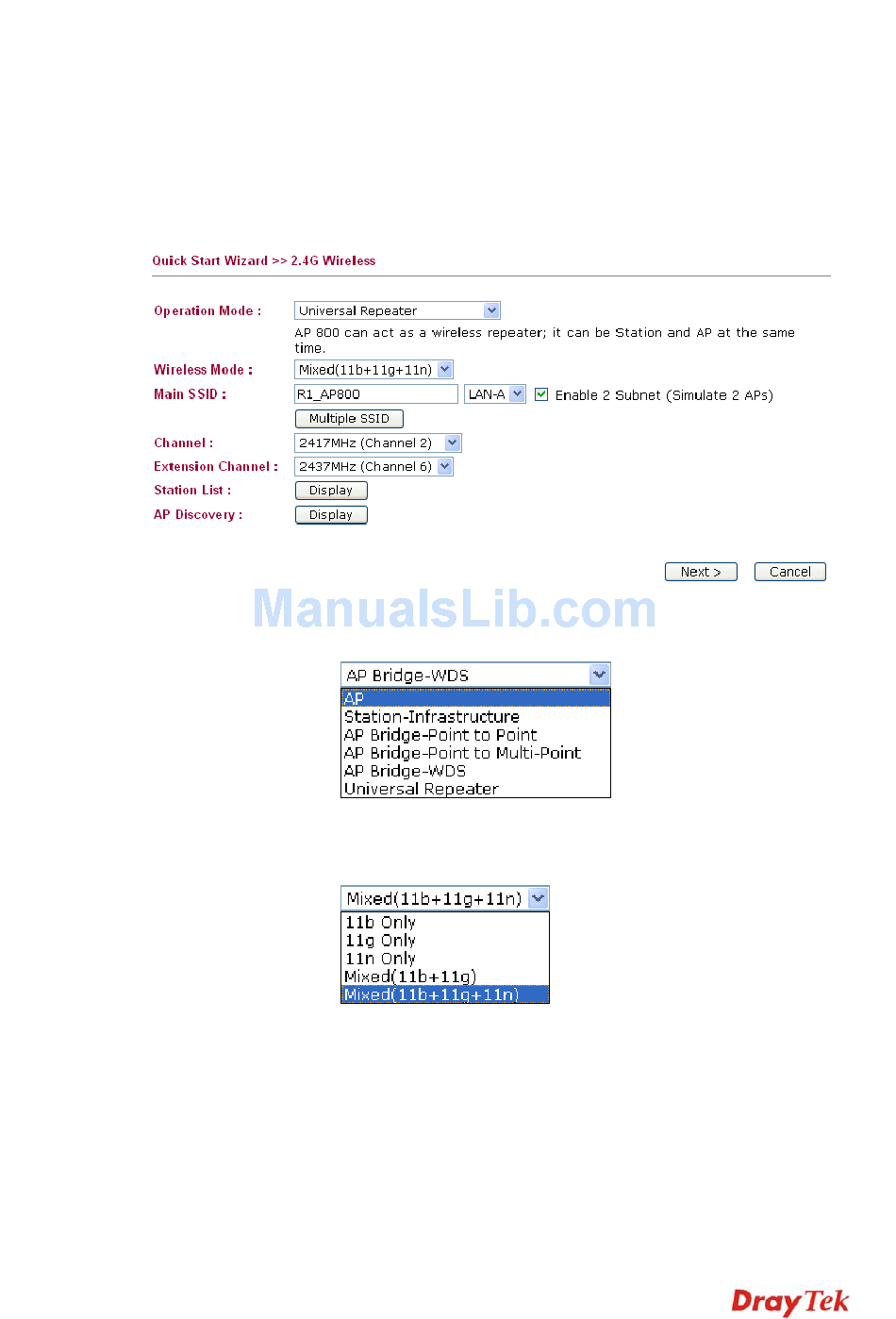 Quick Start Wizard >> 2.4G Wireless

Operation Mode : Universal Repeater

AP 800 can act as a wireless repeater; it can be Station and AP at the same time.

Wireless Mode : Mixed(11b+11g+11n)

Main SSID : R1_AP800 LAN-A Enable 2 Subnet (Simulate 2 APs)

Multiple SSID

Channel : 2417MHz (Channel 2)

Extension Channel : 2437MHz (Channel 6)

Station List : Display

AP Discovery : Display

Next > Cancel

ManualsLib.com

AP Bridge-WDS
AP
Station-Infrastructure
AP Bridge-Point to Point
AP Bridge-Point to Multi-Point
AP Bridge-WDS
Universal Repeater

Mixed(11b+11g+11n)
11b Only
11g Only
11n Only
Mixed(11b+11g)
Mixed(11b+11g+11n)

DrayTek